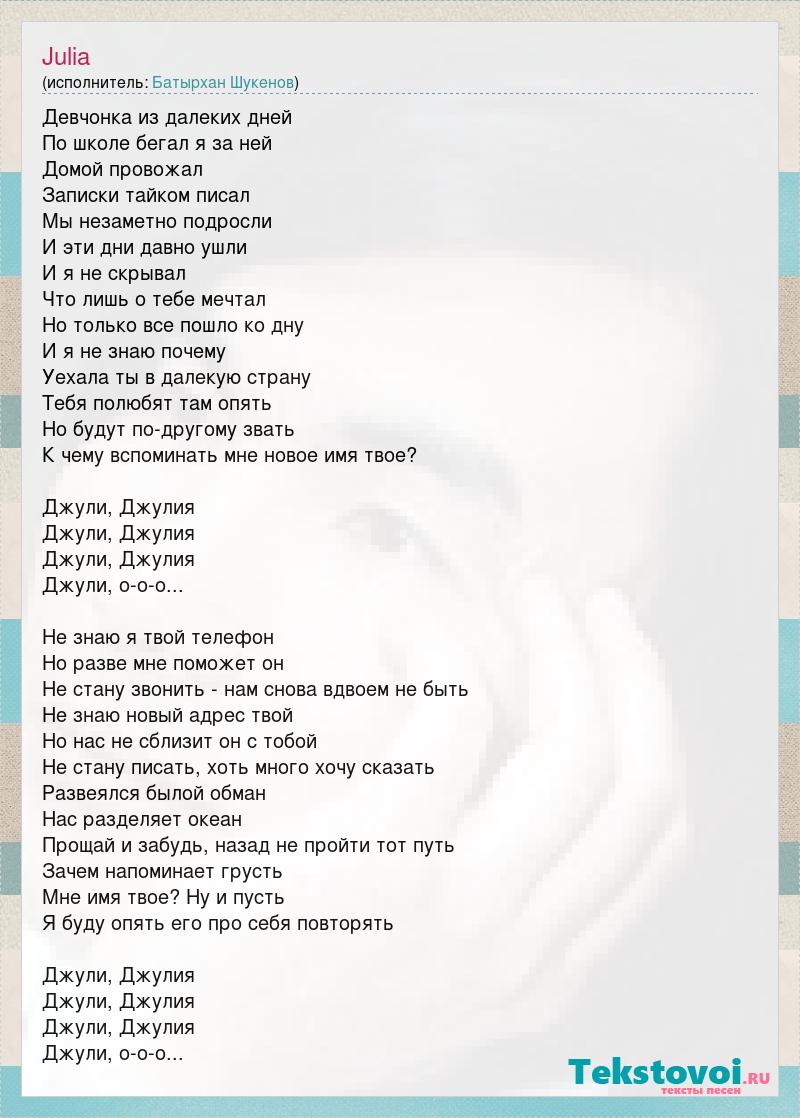 Julia
(исполнитель: Батырхан Шукенов)

Девчонка из далеких дней
По школе бегал я за ней
Домой провожал
Записки тайком писал
Мы незаметно подросли
И эти дни давно ушли
И я не скрывал
Что лишь о тебе мечтал
Но только все пошло ко дну
И я не знаю почему
Уехала ты в далекую страну
Тебя полюбят там опять
Но будут по-другому звать
К чему вспоминать мне новое имя твое?

Джули, Джулия
Джули, Джулия
Джули, Джулия
Джули, о-о-о...

Не знаю я твой телефон
Но разве мне поможет он
Не стану звонить - нам снова вдвоем не быть
Не знаю новый адрес твой
Но нас не сблизит он с тобой
Не стану писать, хоть много хочу сказать
Развеялся былой обман
Нас разделяет океан
Прощай и забудь, назад не пройти тот путь
Зачем напоминает грусть
Мне имя твое? Ну и пусть
Я буду опять его про себя повторять

Джули, Джулия
Джули, Джулия
Джули, Джулия
Джули, о-о-о...

Tekstovoi.RU
тексты песен